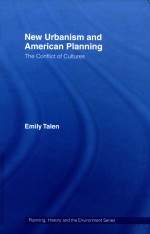 New Urbanism and American Planning

The Conflict of Cultures

Emily Talen

Planning, History and the Environment Series